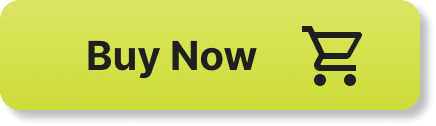 Buy Now